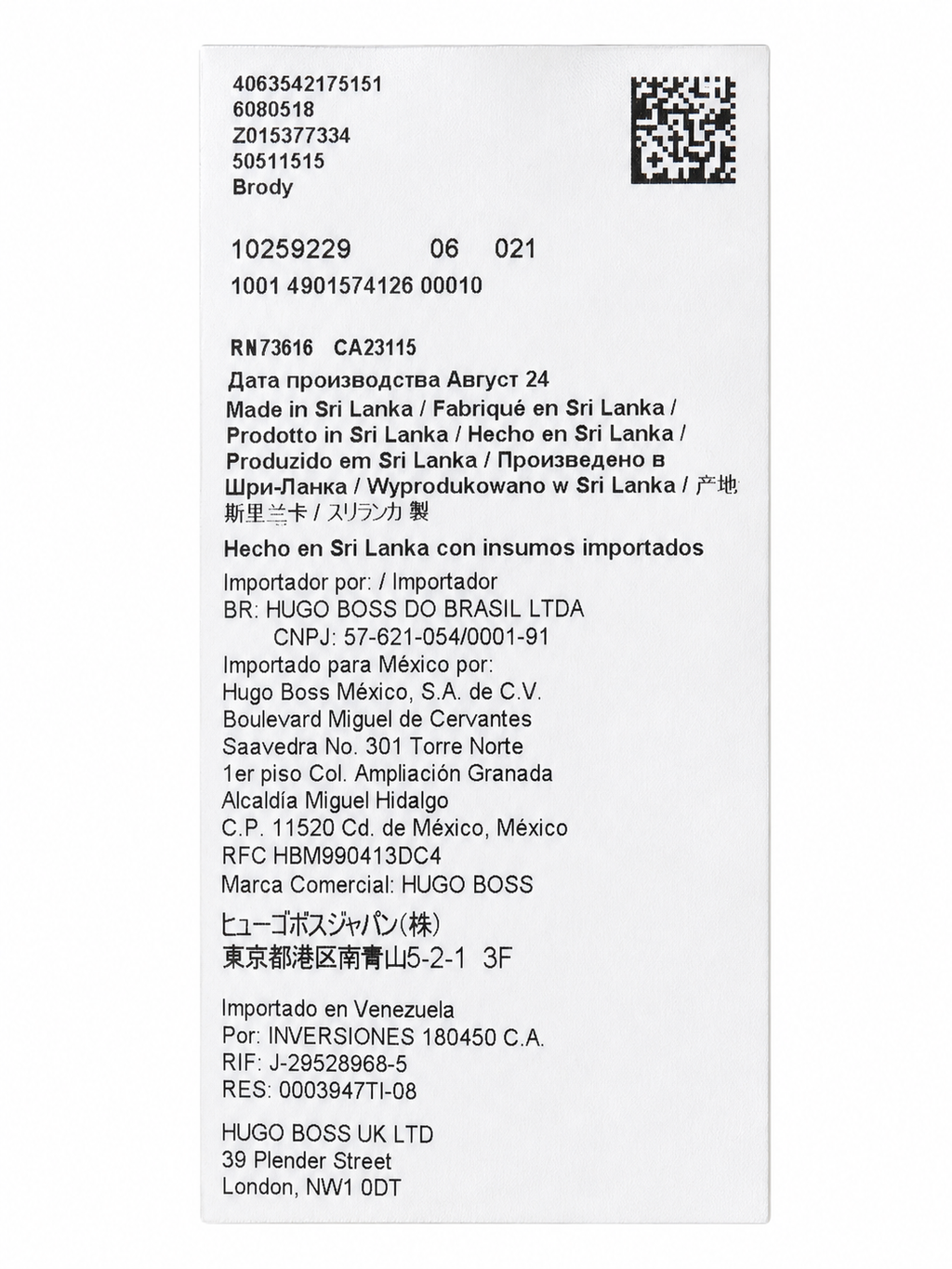 4063542175151
6080518
Z015377334
50511515
Brody

10259229 06 021
1001 4901574126 00010

RN73616 CA23115
Дата производства Август 24
Made in Sri Lanka / Fabriqué en Sri Lanka / Prodotto in Sri Lanka / Hecho en Sri Lanka / Produzido em Sri Lanka / Произведено в Шри-Ланка / Wyprodukowano w Sri Lanka / 产地 斯里兰卡 / スリランカ 製
Hecho en Sri Lanka con insumos importados
Importador por: / Importador
BR: HUGO BOSS DO BRASIL LTDA
CNPJ: 57-621-054/0001-91
Importado para México por:
Hugo Boss México, S.A. de C.V.
Boulevard Miguel de Cervantes
Saavedra No. 301 Torre Norte
1er piso Col. Ampliación Granada
Alcaldía Miguel Hidalgo
C.P. 11520 Cd. de México, México
RFC HBM990413DC4
Marca Comercial: HUGO BOSS
ヒューゴボスジャパン(株)
東京都港区南青山5-2-1 3F

Importado en Venezuela
Por: INVERSIONES 180450 C.A.
RIF: J-29528968-5
RES: 0003947TI-08

HUGO BOSS UK LTD
39 Plender Street
London, NW1 0DT